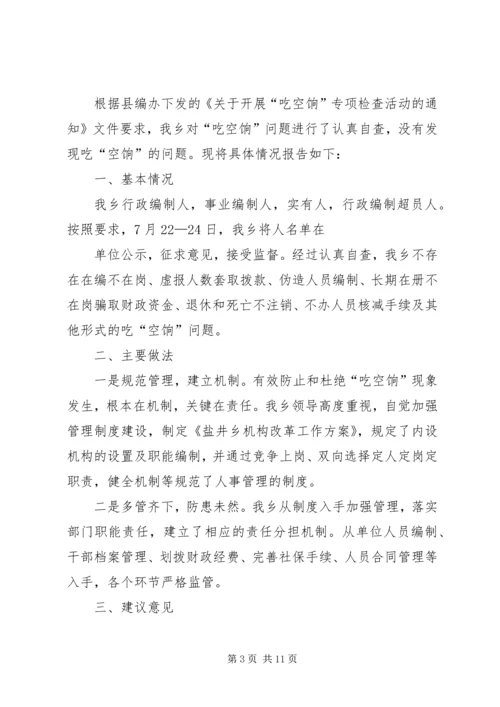 根据县编办下发的《关于开展“吃空饷”专项检查活动的通知》文件要求，我乡对“吃空饷”问题进行了认真自查，没有发现吃“空饷”的问题。现将具体情况报告如下：

一、基本情况

我乡行政编制人，事业编制人，实有人，行政编制超员人。按照要求，7月22—24日，我乡将人名单在

单位公示，征求意见，接受监督。经过认真自查，我乡不存在在编不在岗、虚报人数套取拨款、伪造人员编制、长期在册不在岗骗取财政资金、退休和死亡不注销、不办人员核减手续及其他形式的吃“空饷”问题。

二、主要做法

一是规范管理，建立机制。有效防止和杜绝“吃空饷”现象发生，根本在机制，关键在责任。我乡领导高度重视，自觉加强管理制度建设，制定《盐井乡机构改革工作方案》，规定了内设机构的设置及职能编制，并通过竞争上岗、双向选择定人定岗定职责，健全机制等规范了人事管理的制度。

二是多管齐下，防患未然。我乡从制度入手加强管理，落实部门职能责任，建立了相应的责任分担机制。从单位人员编制、干部档案管理、划拨财政经费、完善社保手续、人员合同管理等入手，各个环节严格监管。

三、建议意见

第3页 共11页